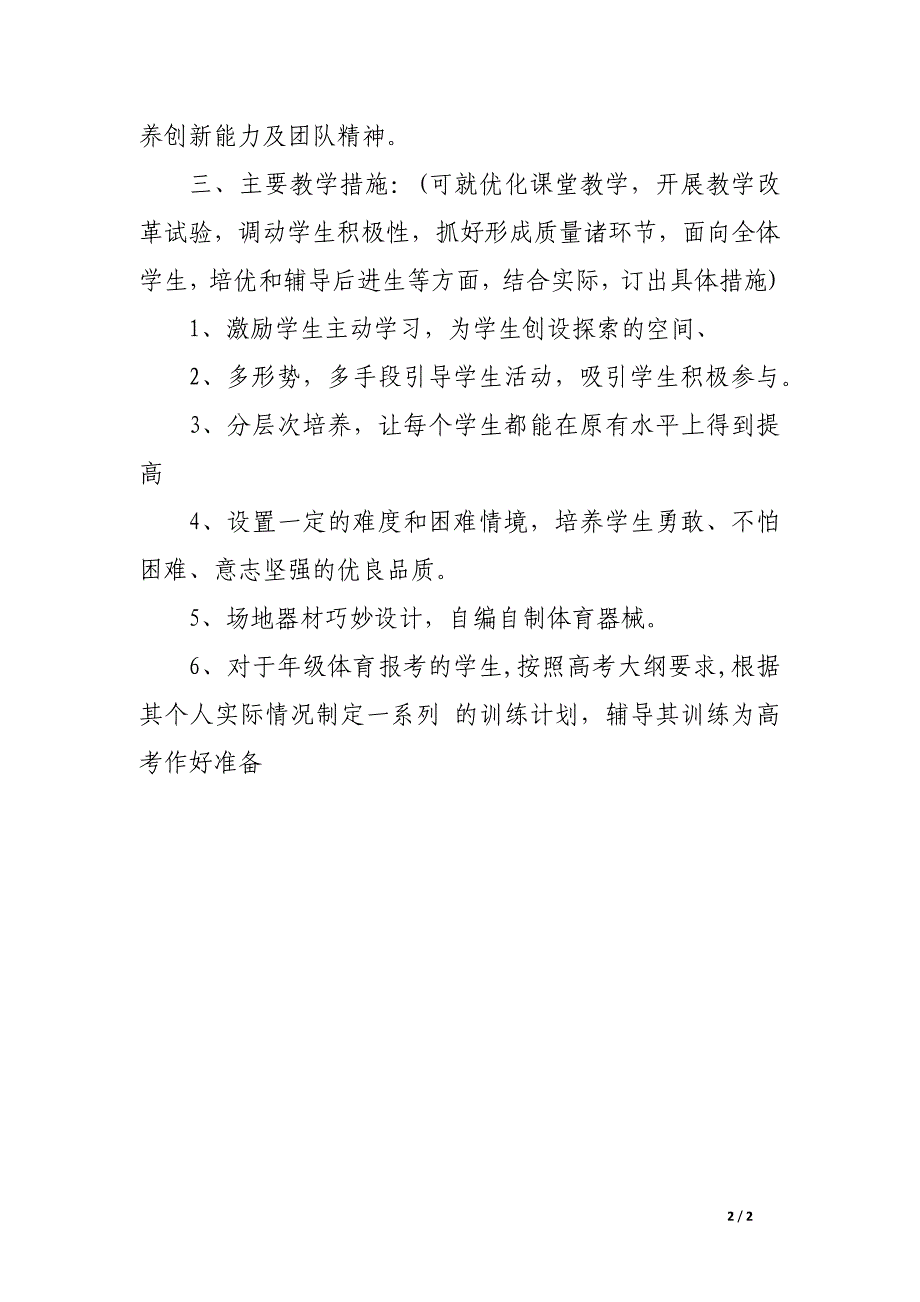 养创新能力及团队精神。

三、主要教学措施：(可就优化课堂教学，开展教学改革试验，调动学生积极性，抓好形成质量诸环节，面向全体学生，培优和辅导后进生等方面，结合实际，订出具体措施)

1、激励学生主动学习，为学生创设探索的空间、

2、多形势，多手段引导学生活动，吸引学生积极参与。

3、分层次培养，让每个学生都能在原有水平上得到提高

4、设置一定的难度和困难情境，培养学生勇敢、不怕困难、意志坚强的优良品质。

5、场地器材巧妙设计，自编自制体育器械。

6、对于年级体育报考的学生,按照高考大纲要求,根据其个人实际情况制定一系列 的训练计划，辅导其训练为高考作好准备

2 / 2